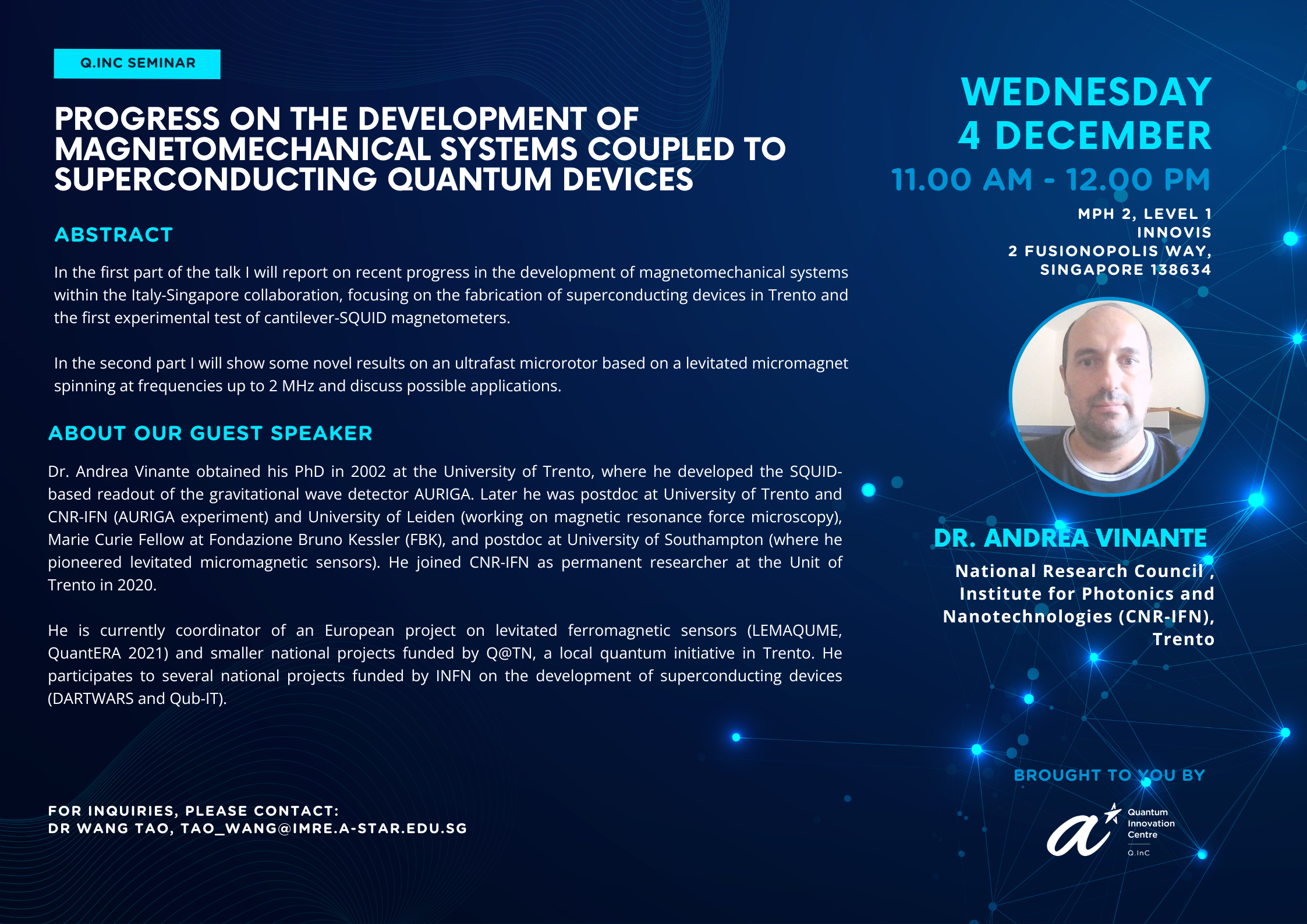 Q.INC SEMINAR

PROGRESS ON THE DEVELOPMENT OF MAGNETOMECHANICAL SYSTEMS COUPLED TO SUPERCONDUCTING QUANTUM DEVICES

ABSTRACT

In the first part of the talk I will report on recent progress in the development of magnetomechanical systems within the Italy-Singapore collaboration, focusing on the fabrication of superconducting devices in Trento and the first experimental test of cantilever-SQUID magnetometers.

In the second part I will show some novel results on an ultrafast microrotor based on a levitated micromagnet spinning at frequencies up to 2 MHz and discuss possible applications.

ABOUT OUR GUEST SPEAKER

Dr. Andrea Vinante obtained his PhD in 2002 at the University of Trento, where he developed the SQUID-based readout of the gravitational wave detector AURIGA. Later he was postdoc at University of Trento and CNR-IFN (AURIGA experiment) and University of Leiden (working on magnetic resonance force microscopy), Marie Curie Fellow at Fondazione Bruno Kessler (FBK), and postdoc at University of Southampton (where he pioneered levitated micromagnetic sensors). He joined CNR-IFN as permanent researcher at the Unit of Trento in 2020.

He is currently coordinator of an European project on levitated ferromagnetic sensors (LEMAQUME, QuantERA 2021) and smaller national projects funded by Q@TN, a local quantum initiative in Trento. He participates to several national projects funded by INFN on the development of superconducting devices (DARTWARS and Qub-IT).

FOR INQUIRIES, PLEASE CONTACT:
DR WANG TAO, TAO_WANG@IMRE.A-STAR.EDU.SG

WEDNESDAY
4 DECEMBER
11.00 AM - 12.00 PM

MPH 2, LEVEL 1
INNOVIS
2 FUSIONOPOLIS WAY,
SINGAPORE 138634

DR. ANDREA VINANTE
National Research Council , Institute for Photonics and Nanotechnologies (CNR-IFN), Trento

BROUGHT TO YOU BY

Quantum Innovation Centre
Q.InC